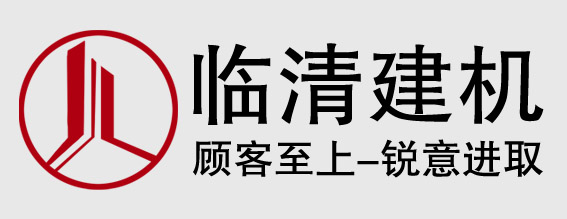 临清建机
顾客至上–锐意进取